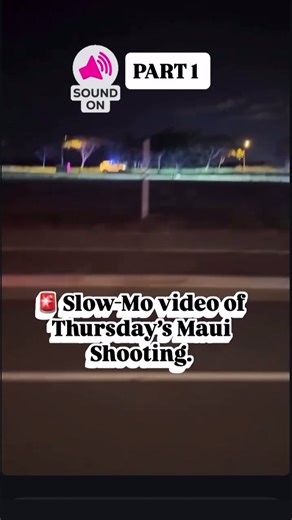 SOUND ON

PART 1

🚨 Slow-Mo video of Thursday's Maui Shooting.